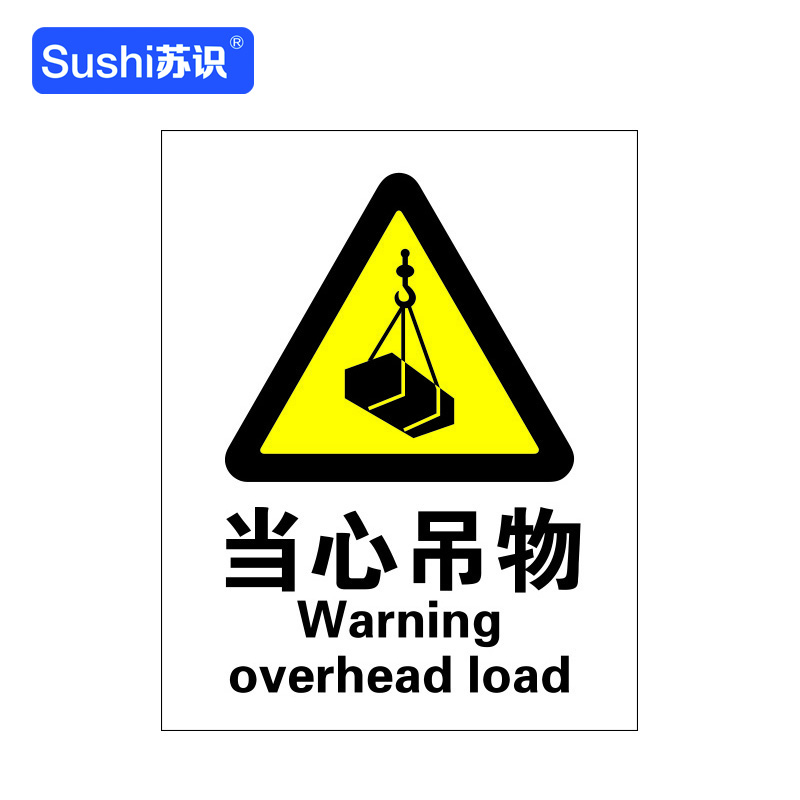 Sushi苏识®

当心吊物
Warning
overhead load